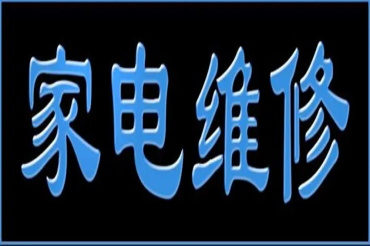 家电维修